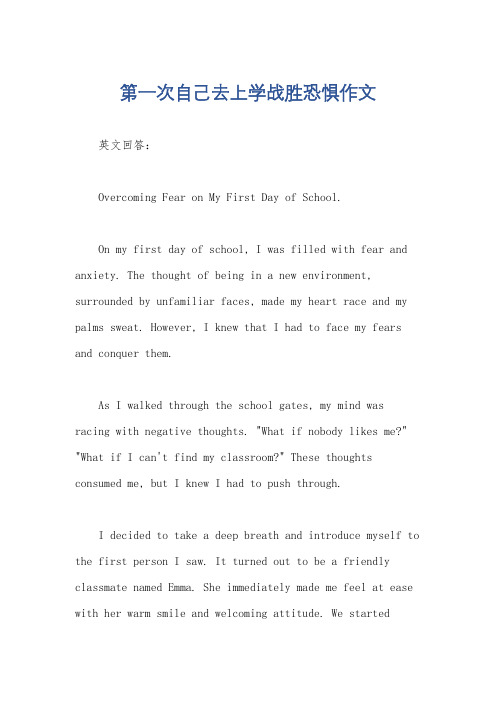 第一次自己去上学战胜恐惧作文

英文回答：

Overcoming Fear on My First Day of School.

On my first day of school, I was filled with fear and anxiety. The thought of being in a new environment, surrounded by unfamiliar faces, made my heart race and my palms sweat. However, I knew that I had to face my fears and conquer them.

As I walked through the school gates, my mind was racing with negative thoughts. "What if nobody likes me?" "What if I can't find my classroom?" These thoughts consumed me, but I knew I had to push through.

I decided to take a deep breath and introduce myself to the first person I saw. It turned out to be a friendly classmate named Emma. She immediately made me feel at ease with her warm smile and welcoming attitude. We started